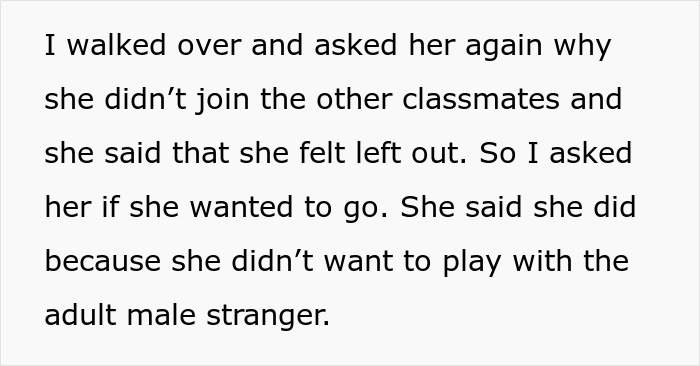 I walked over and asked her again why she didn’t join the other classmates and she said that she felt left out. So I asked her if she wanted to go. She said she did because she didn’t want to play with the adult male stranger.